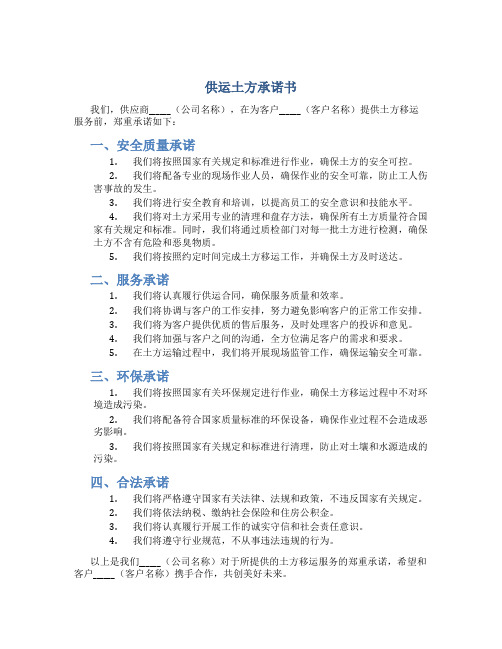 供运土方承诺书

我们，供应商____（公司名称），在为客户____（客户名称）提供土方移运服务前，郑重承诺如下：

一、安全质量承诺

1. 我们将按照国家有关规定和标准进行作业，确保土方的安全可控。

2. 我们将配备专业的现场作业人员，确保作业的安全可靠，防止工人伤害事故的发生。

3. 我们将进行安全教育和培训，以提高员工的安全意识和技能水平。

4. 我们将对土方采用专业的清理和盘存方法，确保所有土方质量符合国家有关规定和标准。同时，我们将通过质检部门对每一批土方进行检测，确保土方不含有危险和恶臭物质。

5. 我们将按照约定时间完成土方移运工作，并确保土方及时送达。

二、服务承诺

1. 我们将认真履行供运合同，确保服务质量和效率。

2. 我们将协调与客户的工作安排，努力避免影响客户的正常工作安排。

3. 我们将为客户提供优质的售后服务，及时处理客户的投诉和意见。

4. 我们将加强与客户之间的沟通，全方位满足客户的需求和要求。

5. 在土方运输过程中，我们将开展现场监管工作，确保运输安全可靠。

三、环保承诺

1. 我们将按照国家有关环保规定进行作业，确保土方移运过程中不对环境造成污染。

2. 我们将配备符合国家质量标准的环保设备，确保作业过程不会造成恶劣影响。

3. 我们将按照国家有关规定和标准进行清理，防止对土壤和水源造成的污染。

四、合法承诺

1. 我们将严格遵守国家有关法律、法规和政策，不违反国家有关规定。

2. 我们将依法纳税、缴纳社会保险和住房公积金。

3. 我们将认真履行开展工作的诚实守信和社会责任意识。

4. 我们将遵守行业规范，不从事违法违规的行为。

以上是我们____（公司名称）对于所提供的土方移运服务的郑重承诺，希望和客户____（客户名称）携手合作，共创美好未来。